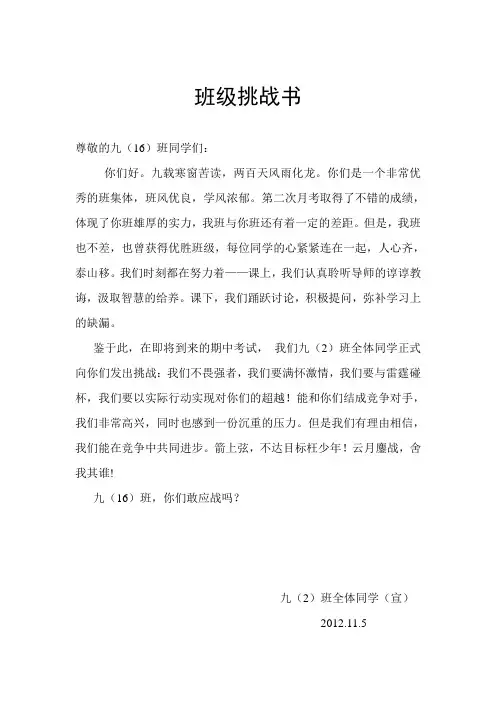 班级挑战书

尊敬的九（16）班同学们：

你们好。九载寒窗苦读，两百天风雨化龙。你们是一个非常优秀的班集体，班风优良，学风浓郁。第二次月考取得了不错的成绩，体现了你班雄厚的实力，我班与你班还有着一定的差距。但是，我班也不差，也曾获得优胜班级，每位同学的心紧紧连在一起，人心齐，泰山移。我们时刻都在努力着——课上，我们认真聆听导师的谆谆教诲，汲取智慧的给养。课下，我们踊跃讨论，积极提问，弥补学习上的缺漏。

鉴于此，在即将到来的期中考试， 我们九（2）班全体同学正式向你们发出挑战：我们不畏强者，我们要满怀激情，我们要与雷霆碰杯，我们要以实际行动实现对你们的超越！能和你们结成竞争对手，我们非常高兴，同时也感到一份沉重的压力。但是我们有理由相信，我们能在竞争中共同进步。箭上弦，不达目标枉少年！云月鏖战，舍我其谁!

九（16）班，你们敢应战吗？

九（2）班全体同学（宣）

2012.11.5